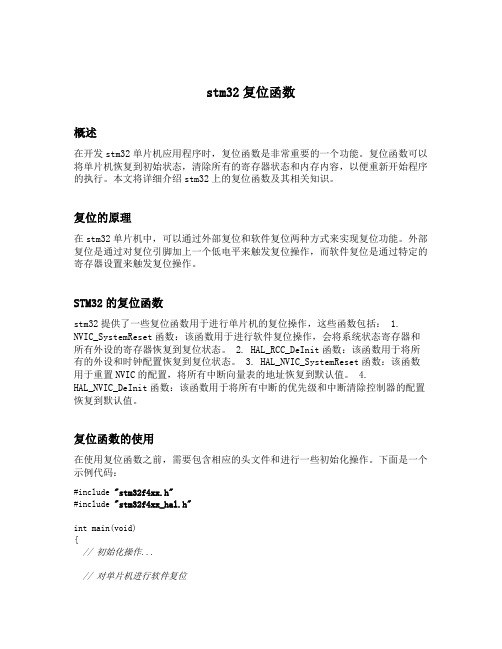 stm32 复位函数

概述

在开发 stm32 单片机应用程序时，复位函数是非常重要的一个功能。复位函数可以将单片机恢复到初始状态，清除所有的寄存器状态和内存内容，以便重新开始程序的执行。本文将详细介绍 stm32 上的复位函数及其相关知识。

复位的原理

在 stm32 单片机中，可以通过外部复位和软件复位两种方式来实现复位功能。外部复位是通过对复位引脚加上一个低电平来触发复位操作，而软件复位是通过特定的寄存器设置来触发复位操作。

STM32 的复位函数

stm32 提供了一些复位函数用于进行单片机的复位操作，这些函数包括： 1. NVIC_SystemReset 函数：该函数用于进行软件复位操作，会将系统状态寄存器和所有外设的寄存器恢复到复位状态。 2. HAL_RCC_DeInit 函数：该函数用于将所有的外设和时钟配置恢复到复位状态。 3. HAL_NVIC_SystemReset 函数：该函数用于重置 NVIC 的配置，将所有中断向量表的地址恢复到默认值。 4. HAL_NVIC_DeInit 函数：该函数用于将所有中断的优先级和中断清除控制器的配置恢复到默认值。

复位函数的使用

在使用复位函数之前，需要包含相应的头文件和进行一些初始化操作。下面是一个示例代码：

#include "stm32f4xx.h"
#include "stm32f4xx_hal.h"

int main(void)
{
  // 初始化操作...

  // 对单片机进行软件复位